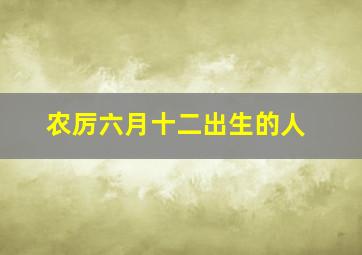 农历六月十二出生的人